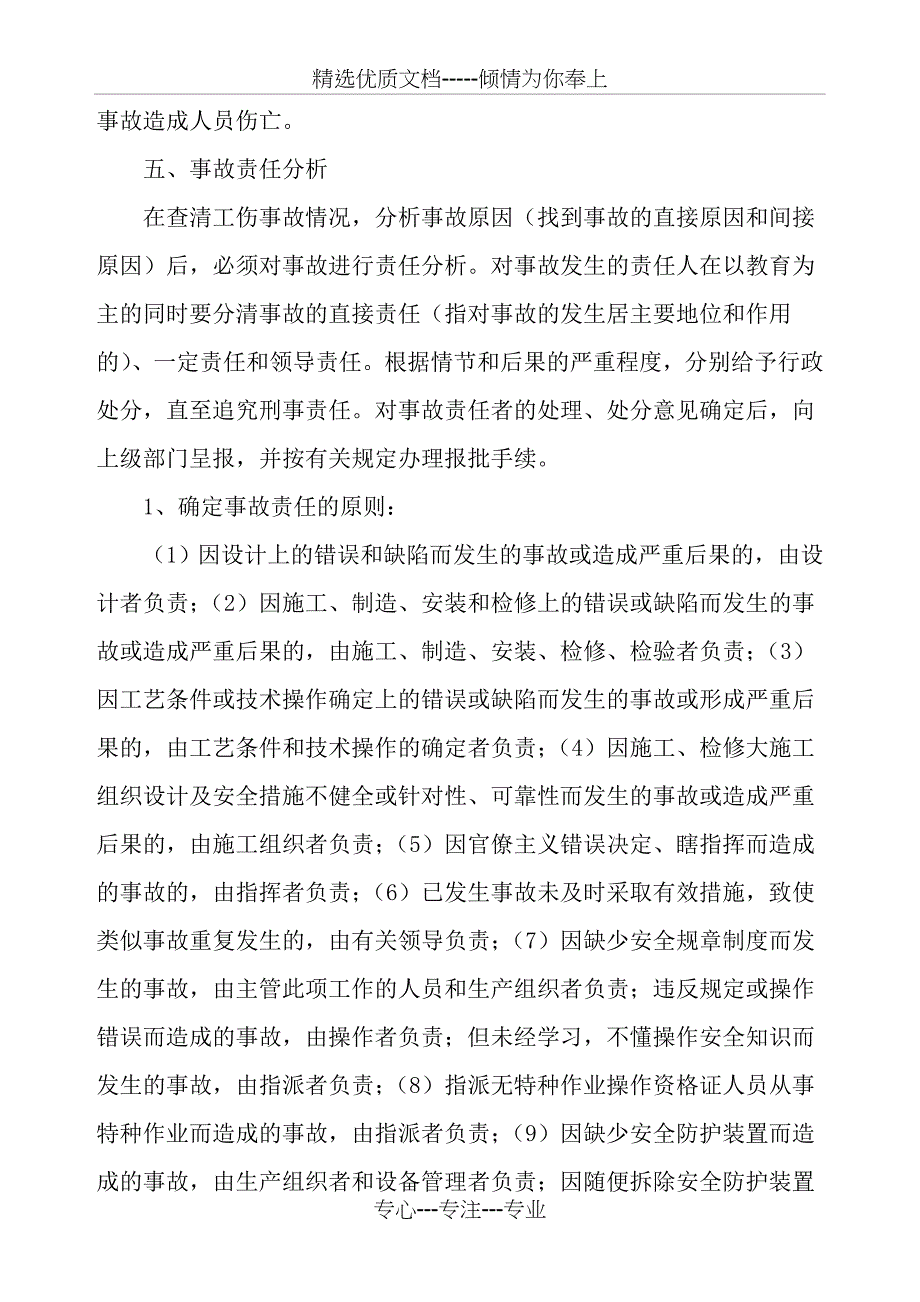 精选优质文档-----倾情为你奉上

事故造成人员伤亡。

五、事故责任分析

在查清工伤事故情况，分析事故原因（找到事故的直接原因和间接原因）后，必须对事故进行责任分析。对事故发生的责任人在以教育为主的同时要分清事故的直接责任（指对事故的发生居主要地位和作用的）、一定责任和领导责任。根据情节和后果的严重程度，分别给予行政处分，直至追究刑事责任。对事故责任者的处理、处分意见确定后，向上级部门呈报，并按有关规定办理报批手续。

1、确定事故责任的原则：

（1）因设计上的错误和缺陷而发生的事故或造成严重后果的，由设计者负责；（2）因施工、制造、安装和检修上的错误或缺陷而发生的事故或造成严重后果的，由施工、制造、安装、检修、检验者负责；（3）因工艺条件或技术操作确定上的错误或缺陷而发生的事故或形成严重后果的，由工艺条件和技术操作的确定者负责；（4）因施工、检修大施工组织设计及安全措施不健全或针对性、可靠性而发生的事故或造成严重后果的，由施工组织者负责；（5）因官僚主义错误决定、瞎指挥而造成的事故的，由指挥者负责；（6）已发生事故未及时采取有效措施，致使类似事故重复发生的，由有关领导负责；（7）因缺少安全规章制度而发生的事故，由主管此项工作的人员和生产组织者负责；违反规定或操作错误而造成的事故，由操作者负责；但未经学习，不懂操作安全知识而发生的事故，由指派者负责；（8）指派无特种作业操作资格证人员从事特种作业而造成的事故，由指派者负责；（9）因缺少安全防护装置而造成的事故，由生产组织者和设备管理者负责；因随便拆除安全防护装置

专心---专注---专业